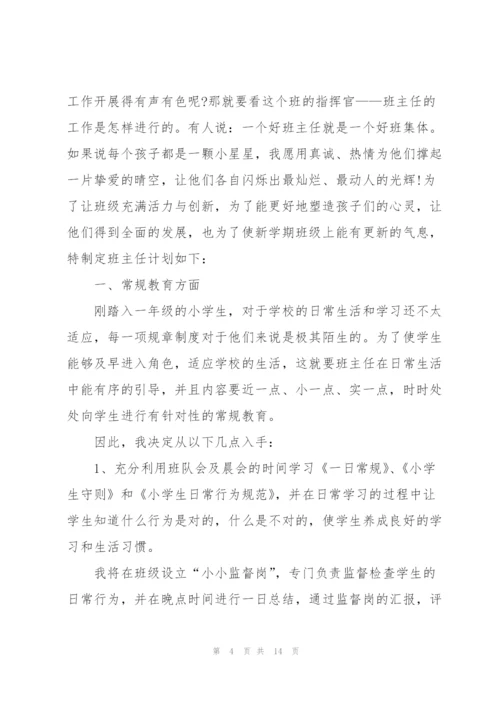 工作开展得有声有色呢?那就要看这个班的指挥官——班主任的工作是怎样进行的。有人说：一个好班主任就是一个好班集体。如果说每个孩子都是一颗小星星，我愿用真诚、热情为他们撑起一片挚爱的晴空，让他们各自闪烁出最灿烂、最动人的光辉!为了让班级充满活力与创新，为了能更好地塑造孩子们的心灵，让他们得到全面的发展，也为了使新学期班级上能有更新的气息，特制定班主任计划如下：

一、常规教育方面

刚踏入一年级的小学生，对于学校的日常生活和学习还不太适应，每一项规章制度对于他们来说是极其陌生的。为了使学生能够及早进入角色，适应学校的生活，这就要班主任在日常生活中能有序的引导，并且内容要近一点、小一点、实一点，时时处处向学生进行有针对性的常规教育。

因此，我决定从以下几点入手：

1、充分利用班队会及晨会的时间学习《一日常规》、《小学生守则》和《小学生日常行为规范》，并在日常学习的过程中让学生知道什么行为是对的，什么是不对的，使学生养成良好的学习和生活习惯。

我将在班级设立“小小监督岗”，专门负责监督检查学生的日常行为，并在晚点时间进行一日总结，通过监督岗的汇报，评

第 4 页 共 14 页